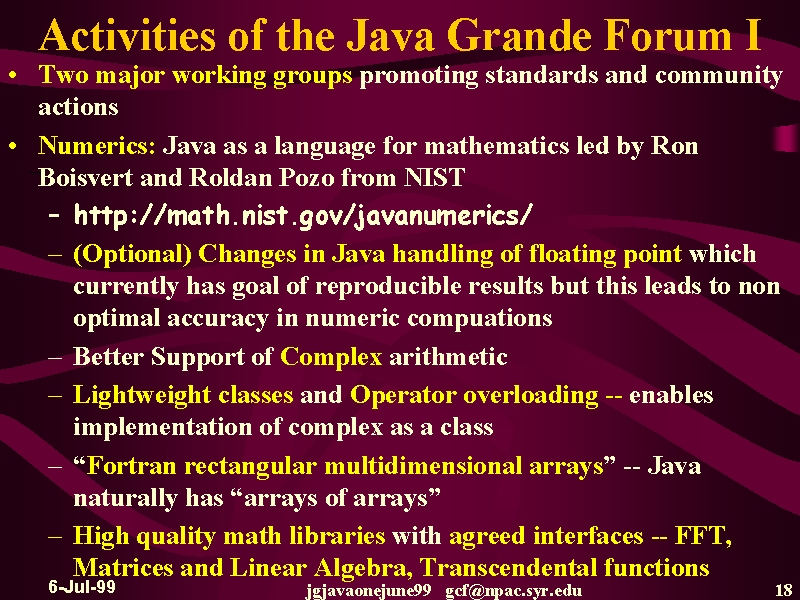 Activities of the Java Grande Forum I

• Two major working groups promoting standards and community actions

• Numerics: Java as a language for mathematics led by Ron Boisvert and Roldan Pozo from NIST

– http://math.nist.gov/javanumerics/

– (Optional) Changes in Java handling of floating point which currently has goal of reproducible results but this leads to non optimal accuracy in numeric compuations

– Better Support of Complex arithmetic

– Lightweight classes and Operator overloading -- enables implementation of complex as a class

– “Fortran rectangular multidimensional arrays” -- Java naturally has “arrays of arrays”

– High quality math libraries with agreed interfaces -- FFT, Matrices and Linear Algebra, Transcendental functions

6-Jul-99 jgjavaonejune99 gcf@npac.syr.edu 18